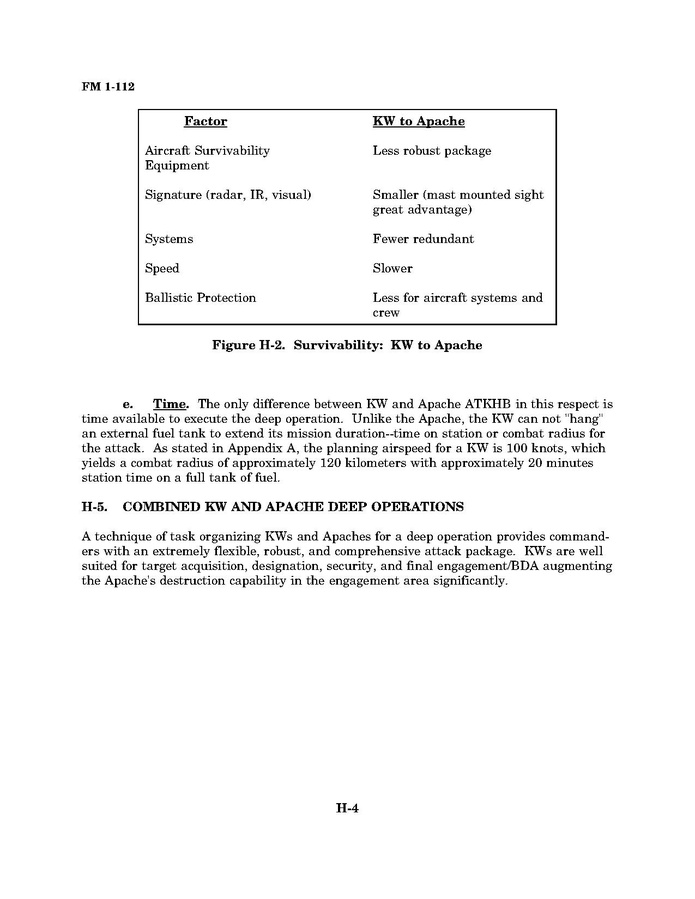 FM 1-112

| Factor | KW to Apache |
|---|---|
| Aircraft Survivability Equipment | Less robust package |
| Signature (radar, IR, visual) | Smaller (mast mounted sight great advantage) |
| Systems | Fewer redundant |
| Speed | Slower |
| Ballistic Protection | Less for aircraft systems and crew |

Figure H-2. Survivability: KW to Apache

e. Time. The only difference between KW and Apache ATKHB in this respect is time available to execute the deep operation. Unlike the Apache, the KW can not "hang" an external fuel tank to extend its mission duration--time on station or combat radius for the attack. As stated in Appendix A, the planning airspeed for a KW is 100 knots, which yields a combat radius of approximately 120 kilometers with approximately 20 minutes station time on a full tank of fuel.

H-5. COMBINED KW AND APACHE DEEP OPERATIONS

A technique of task organizing KWs and Apaches for a deep operation provides commanders with an extremely flexible, robust, and comprehensive attack package. KWs are well suited for target acquisition, designation, security, and final engagement/BDA augmenting the Apache's destruction capability in the engagement area significantly.

H-4